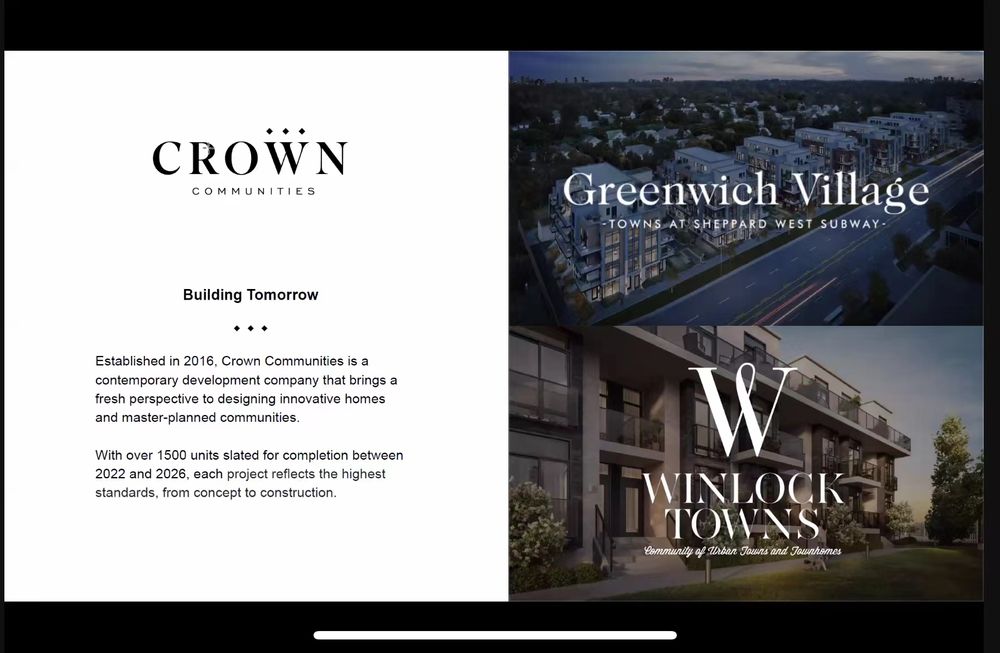 CROWN
COMMUNITIES

Building Tomorrow

Established in 2016, Crown Communities is a contemporary development company that brings a fresh perspective to designing innovative homes and master-planned communities.

With over 1500 units slated for completion between 2022 and 2026, each project reflects the highest standards, from concept to construction.

Greenwich Village
-TOWNS AT SHEPPARD WEST SUBWAY-

W
WINLOCK
TOWNS
Community of Urban Towns and Townhomes